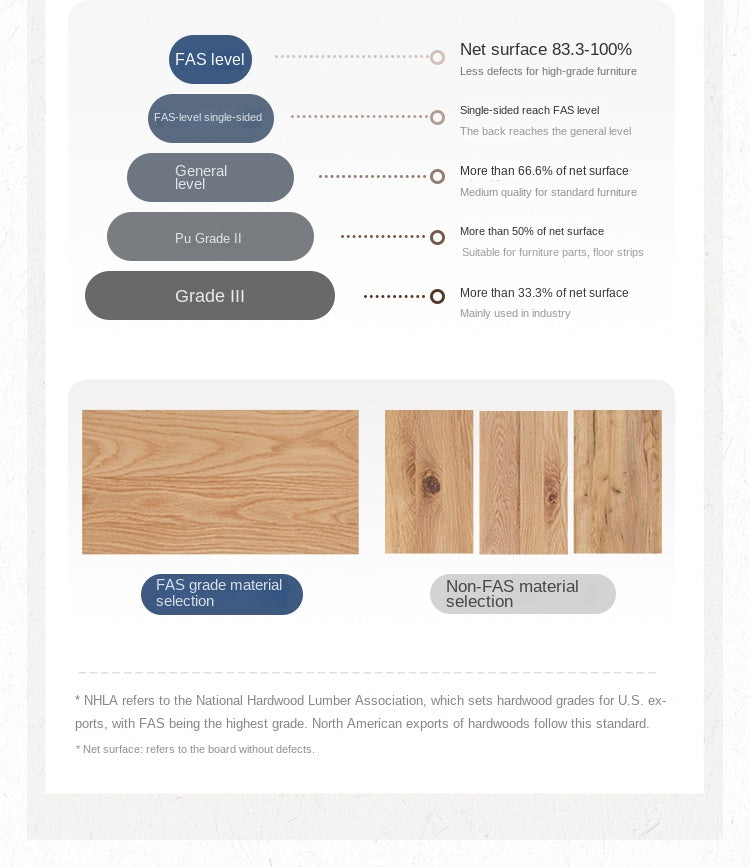 FAS level

Net surface 83.3-100%
Less defects for high-grade furniture

FAS-level single-sided

Single-sided reach FAS level
The back reaches the general level

General level

More than 66.6% of net surface
Medium quality for standard furniture

Pu Grade II

More than 50% of net surface
Suitable for furniture parts, floor strips

Grade III

More than 33.3% of net surface
Mainly used in industry

FAS grade material selection

Non-FAS material selection

* NHLA refers to the National Hardwood Lumber Association, which sets hardwood grades for U.S. exports, with FAS being the highest grade. North American exports of hardwoods follow this standard.

* Net surface: refers to the board without defects.